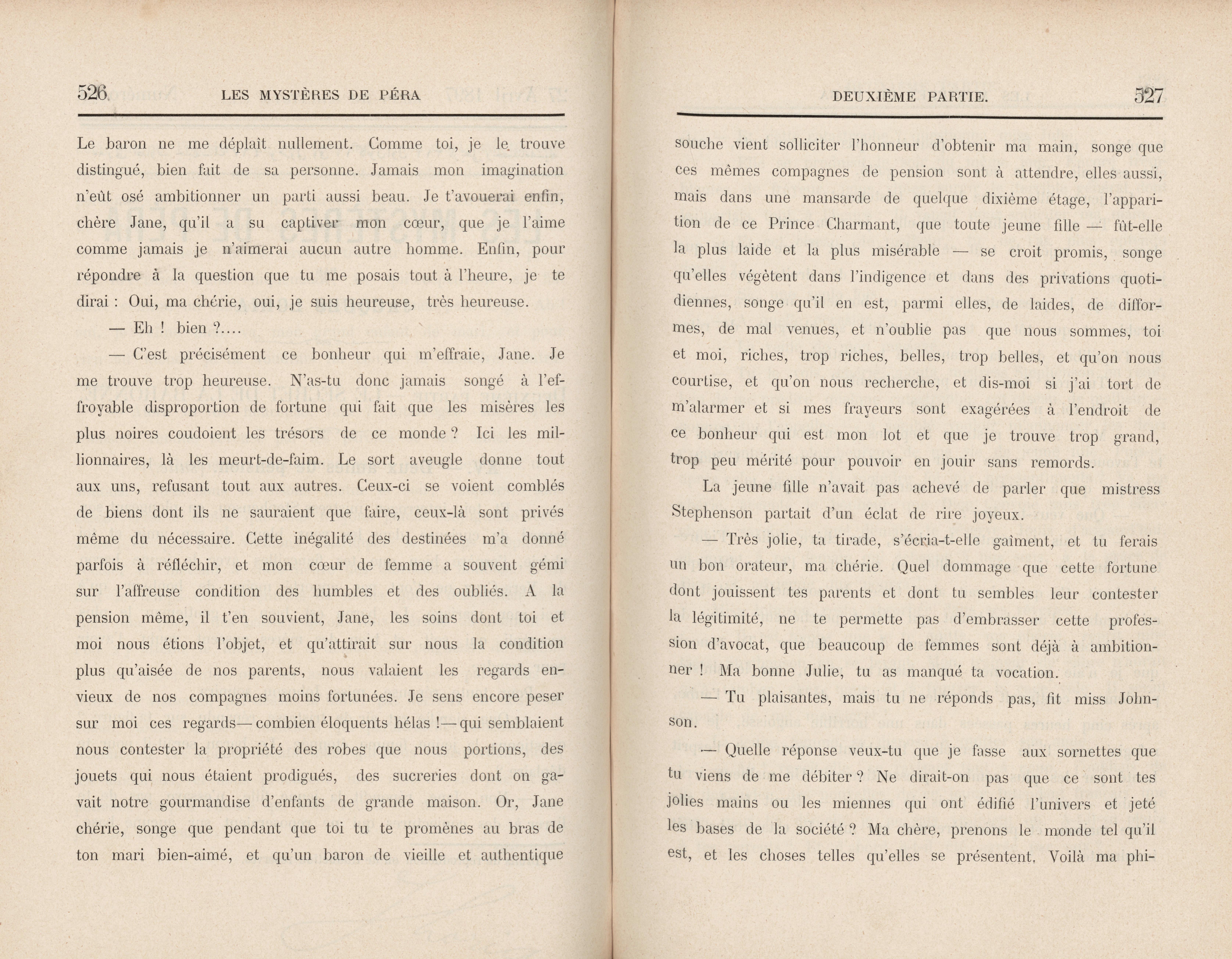 526 LES MYSTÈRES DE PÉRA

Le baron ne me déplaît nullement. Comme toi, je le trouve distingué, bien fait de sa personne. Jamais mon imagination n'eût osé ambitionner un parti aussi beau. Je t'avouerai enfin, chère Jane, qu'il a su captiver mon cœur, que je l'aime comme jamais je n'aimerai aucun autre homme. Enfin, pour répondre à la question que tu me posais tout à l'heure, je te dirai : Oui, ma chérie, oui, je suis heureuse, très heureuse.

— Eh ! bien ?....

— C'est précisément ce bonheur qui m'effraie, Jane. Je me trouve trop heureuse. N'as-tu donc jamais songé à l'effroyable disproportion de fortune qui fait que les misères les plus noires coudoient les trésors de ce monde ? Ici les millionnaires, là les meurt-de-faim. Le sort aveugle donne tout aux uns, refusant tout aux autres. Ceux-ci se voient comblés de biens dont ils ne sauraient que faire, ceux-là sont privés même du nécessaire. Cette inégalité des destinées m'a donné parfois à réfléchir, et mon cœur de femme a souvent gémi sur l'affreuse condition des humbles et des oubliés. A la pension même, il t'en souvient, Jane, les soins dont toi et moi nous étions l'objet, et qu'attirait sur nous la condition plus qu'aisée de nos parents, nous valaient les regards envieux de nos compagnes moins fortunées. Je sens encore peser sur moi ces regards— combien éloquents hélas !— qui semblaient nous contester la propriété des robes que nous portions, des jouets qui nous étaient prodigués, des sucreries dont on gavait notre gourmandise d'enfants de grande maison. Or, Jane chérie, songe que pendant que toi tu te promènes au bras de ton mari bien-aimé, et qu'un baron de vieille et authentique

DEUXIÈME PARTIE. 527

souche vient solliciter l'honneur d'obtenir ma main, songe que ces mêmes compagnes de pension sont à attendre, elles aussi, mais dans une mansarde de quelque dixième étage, l'apparition de ce Prince Charmant, que toute jeune fille — fût-elle la plus laide et la plus misérable — se croit promis, songe qu'elles végètent dans l'indigence et dans des privations quotidiennes, songe qu'il en est, parmi elles, de laides, de difformes, de mal venues, et n'oublie pas que nous sommes, toi et moi, riches, trop riches, belles, trop belles, et qu'on nous courtise, et qu'on nous recherche, et dis-moi si j'ai tort de m'alarmer et si mes frayeurs sont exagérées à l'endroit de ce bonheur qui est mon lot et que je trouve trop grand, trop peu mérité pour pouvoir en jouir sans remords.

La jeune fille n'avait pas achevé de parler que mistress Stephenson partait d'un éclat de rire joyeux.

— Très jolie, ta tirade, s'écria-t-elle gaîment, et tu ferais un bon orateur, ma chérie. Quel dommage que cette fortune dont jouissent tes parents et dont tu sembles leur contester la légitimité, ne te permette pas d'embrasser cette profession d'avocat, que beaucoup de femmes sont déjà à ambitionner ! Ma bonne Julie, tu as manqué ta vocation.

— Tu plaisantes, mais tu ne réponds pas, fit miss Johnson.

— Quelle réponse veux-tu que je fasse aux sornettes que tu viens de me débiter ? Ne dirait-on pas que ce sont tes jolies mains ou les miennes qui ont édifié l'univers et jeté les bases de la société ? Ma chère, prenons le monde tel qu'il est, et les choses telles qu'elles se présentent. Voilà ma phi-